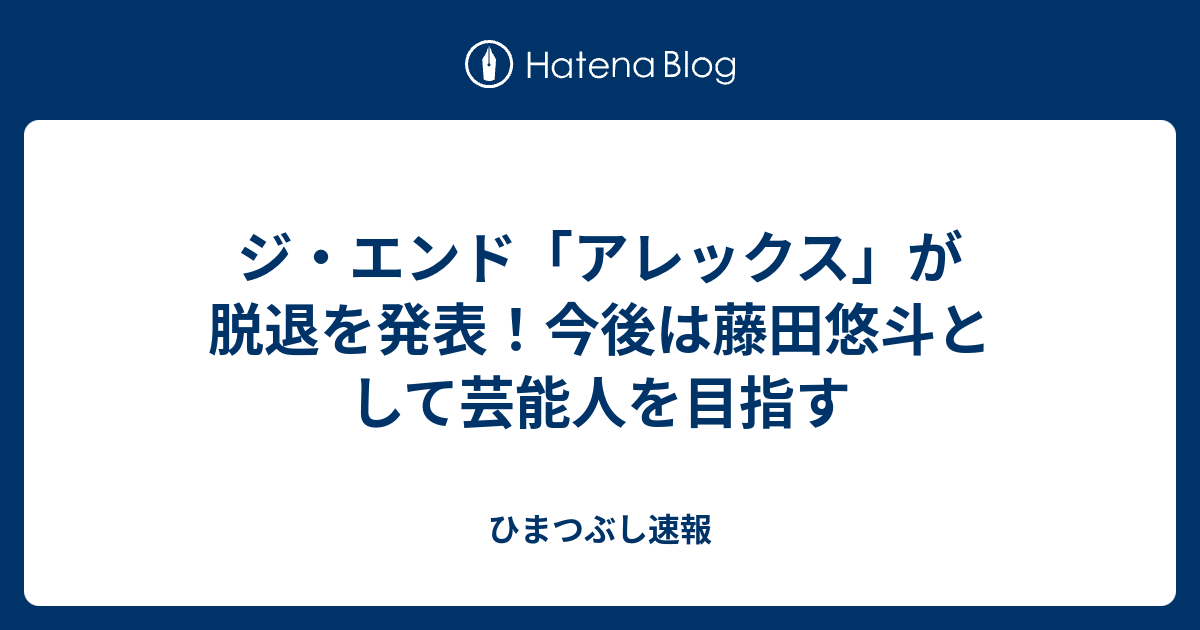 Hatena Blog

ジ・エンド「アレックス」が脱退を発表！今後は藤田悠斗として芸能人を目指す

ひまつぶし速報